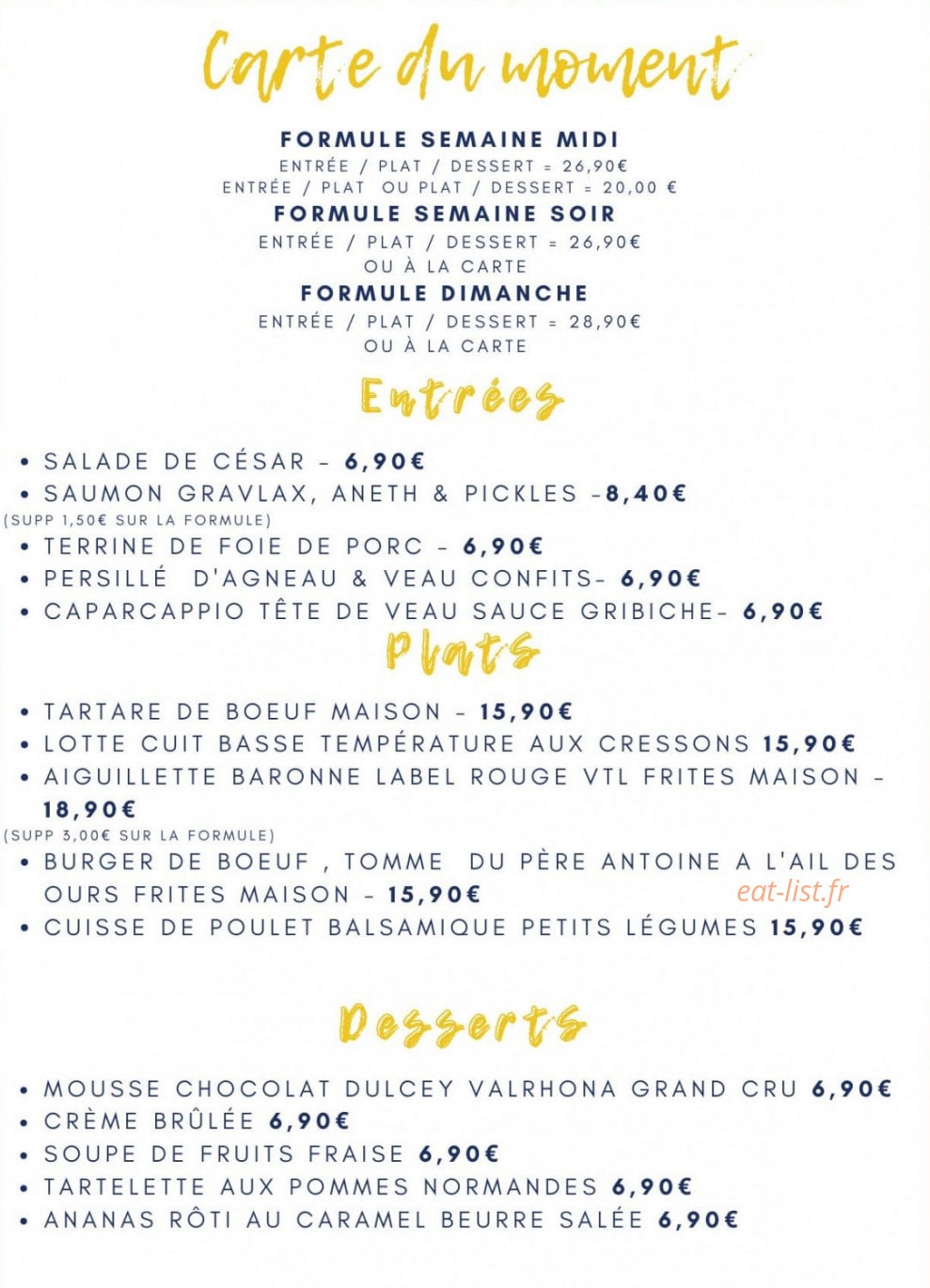 Carte du moment

FORMULE SEMAINE MIDI
ENTRÉE / PLAT / DESSERT = 26,90€
ENTRÉE / PLAT OU PLAT / DESSERT = 20,00 €
FORMULE SEMAINE SOIR
ENTRÉE / PLAT / DESSERT = 26,90€
OU À LA CARTE
FORMULE DIMANCHE
ENTRÉE / PLAT / DESSERT = 28,90€
OU À LA CARTE

Entrées

• SALADE DE CÉSAR - 6,90€
• SAUMON GRAVLAX, ANETH & PICKLES -8,40€
(SUPP 1,50€ SUR LA FORMULE)
• TERRINE DE FOIE DE PORC - 6,90€
• PERSILLÉ D'AGNEAU & VEAU CONFITS- 6,90€
• CAPARCAPPIO TÊTE DE VEAU SAUCE GRIBICHE- 6,90€

Plats

• TARTARE DE BOEUF MAISON - 15,90€
• LOTTE CUIT BASSE TEMPÉRATURE AUX CRESSONS 15,90€
• AIGUILLETTE BARONNE LABEL ROUGE VTL FRITES MAISON - 18,90€
(SUPP 3,00€ SUR LA FORMULE)
• BURGER DE BOEUF , TOMME DU PÈRE ANTOINE A L'AIL DES OURS FRITES MAISON - 15,90€
eat-list.fr
• CUISSE DE POULET BALSAMIQUE PETITS LÉGUMES 15,90€

Desserts

• MOUSSE CHOCOLAT DULCEY VALRHONA GRAND CRU 6,90€
• CRÈME BRÛLÉE 6,90€
• SOUPE DE FRUITS FRAISE 6,90€
• TARTELETTE AUX POMMES NORMANDES 6,90€
• ANANAS RÔTI AU CARAMEL BEURRE SALÉE 6,90€